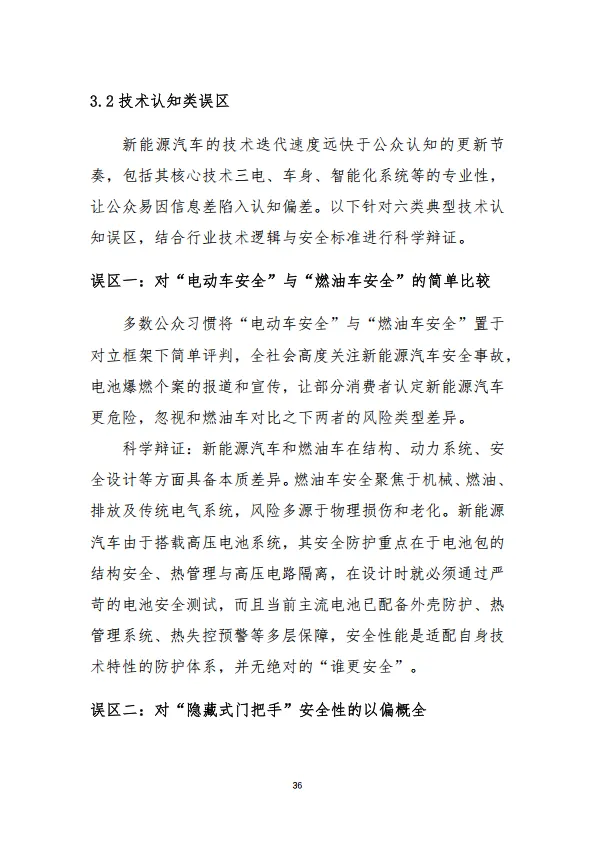 3.2 技术认知类误区

新能源汽车的技术迭代速度远快于公众认知的更新节奏，包括其核心技术三电、车身、智能化系统等的专业性，让公众易因信息差陷入认知偏差。以下针对六类典型技术认知误区，结合行业技术逻辑与安全标准进行科学辩证。

误区一：对“电动车安全”与“燃油车安全”的简单比较

多数公众习惯将“电动车安全”与“燃油车安全”置于对立框架下简单评判，全社会高度关注新能源汽车安全事故，电池爆燃个案的报道和宣传，让部分消费者认定新能源汽车更危险，忽视和燃油车对比之下两者的风险类型差异。

科学辩证：新能源汽车和燃油车在结构、动力系统、安全设计等方面具备本质差异。燃油车安全聚焦于机械、燃油、排放及传统电气系统，风险多源于物理损伤和老化。新能源汽车由于搭载高压电池系统，其安全防护重点在于电池包的结构安全、热管理与高压电路隔离，在设计时就必须通过严苛的电池安全测试，而且当前主流电池已配备外壳防护、热管理系统、热失控预警等多层保障，安全性能是适配自身技术特性的防护体系，并无绝对的“谁更安全”。

误区二：对“隐藏式门把手”安全性的以偏概全

36